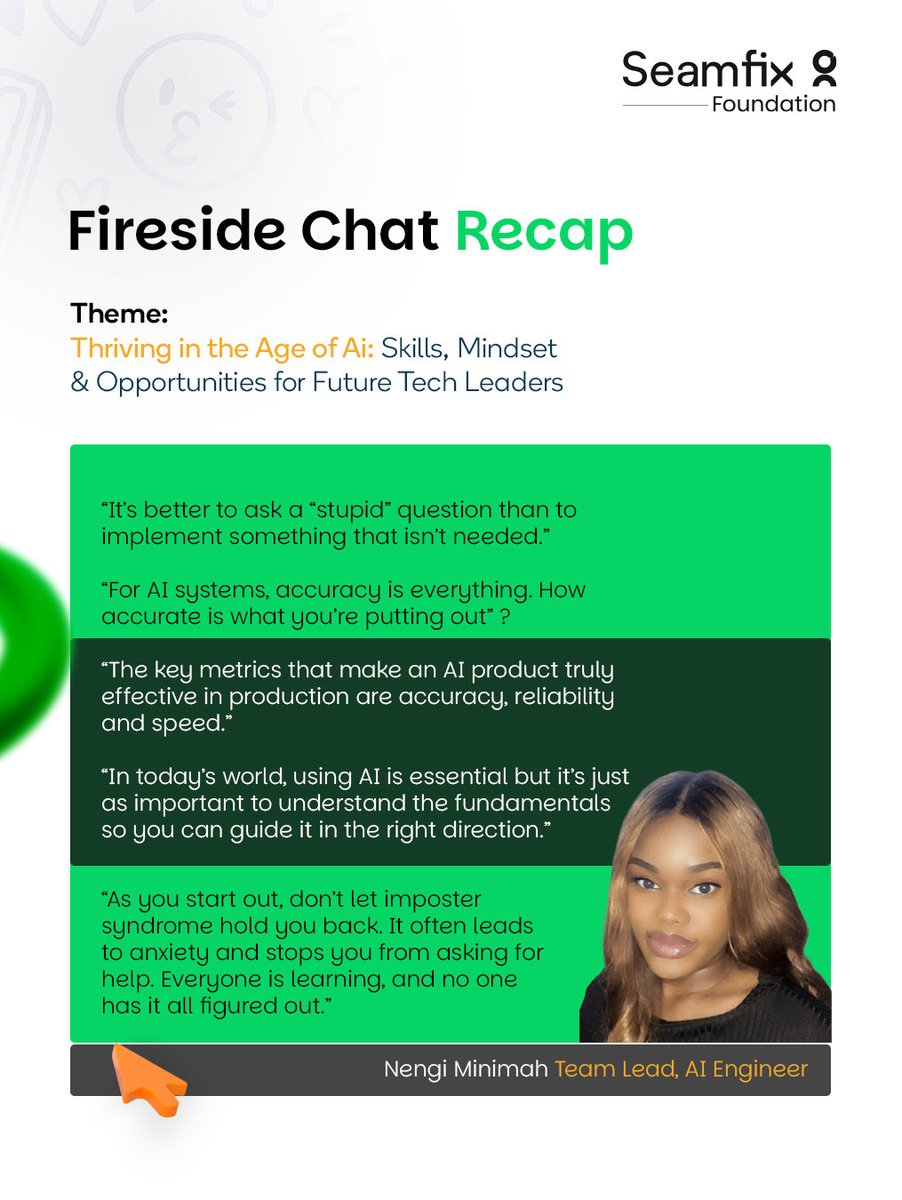 Seamfix
Foundation

Fireside Chat Recap

Theme:
Thriving in the Age of Ai: Skills, Mindset & Opportunities for Future Tech Leaders

"It's better to ask a "stupid" question than to implement something that isn't needed."

"For AI systems, accuracy is everything. How accurate is what you're putting out" ?

"The key metrics that make an AI product truly effective in production are accuracy, reliability and speed."

"In today's world, using AI is essential but it's just as important to understand the fundamentals so you can guide it in the right direction."

"As you start out, don't let imposter syndrome hold you back. It often leads to anxiety and stops you from asking for help. Everyone is learning, and no one has it all figured out."

Nengi Minimah Team Lead, AI Engineer